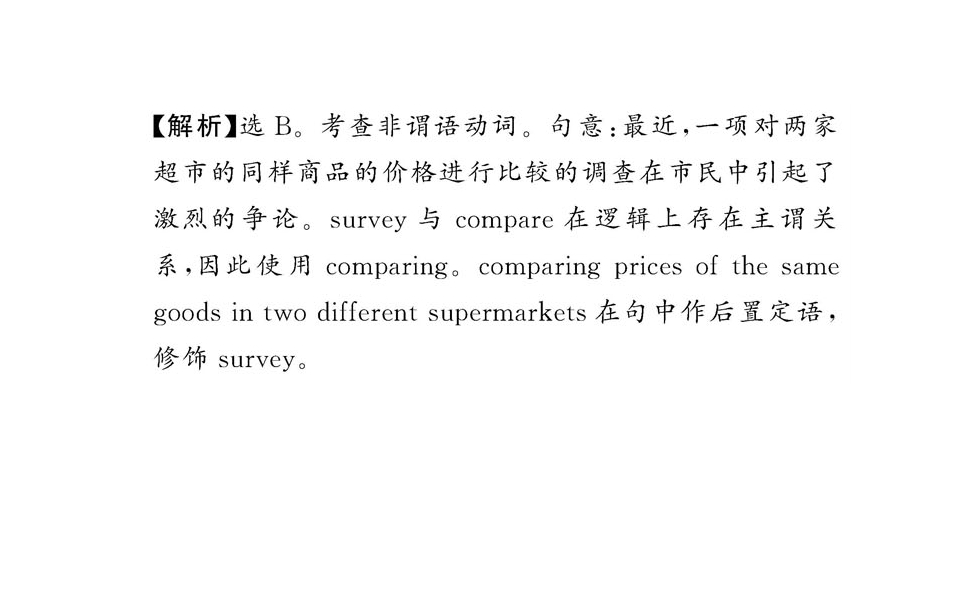 【解析】选 B。考查非谓语动词。句意：最近，一项对两家超市的同样商品的价格进行比较的调查在市民中引起了激烈的争论。survey 与 compare 在逻辑上存在主谓关系，因此使用 comparing。comparing prices of the same goods in two different supermarkets 在句中作后置定语，修饰 survey。